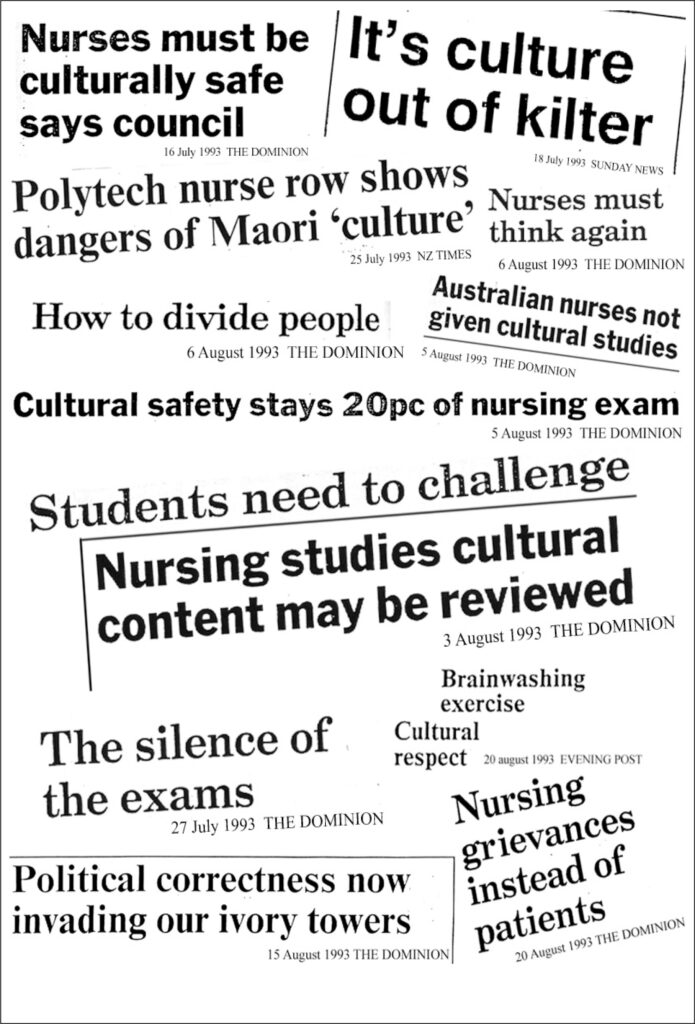 Nurses must be culturally safe says council
16 July 1993 THE DOMINION

It's culture out of kilter
18 July 1993 SUNDAY NEWS

Polytech nurse row shows dangers of Maori 'culture'
25 July 1993 NZ TIMES

Nurses must think again
6 August 1993 THE DOMINION

How to divide people
6 August 1993 THE DOMINION

Australian nurses not given cultural studies
5 August 1993 THE DOMINION

Cultural safety stays 20pc of nursing exam
5 August 1993 THE DOMINION

Students need to challenge

Nursing studies cultural content may be reviewed
3 August 1993 THE DOMINION

Brainwashing exercise

Cultural respect
20 august 1993 EVENING POST

The silence of the exams
27 July 1993 THE DOMINION

Nursing grievances instead of patients
20 August 1993 THE DOMINION

Political correctness now invading our ivory towers
15 August 1993 THE DOMINION